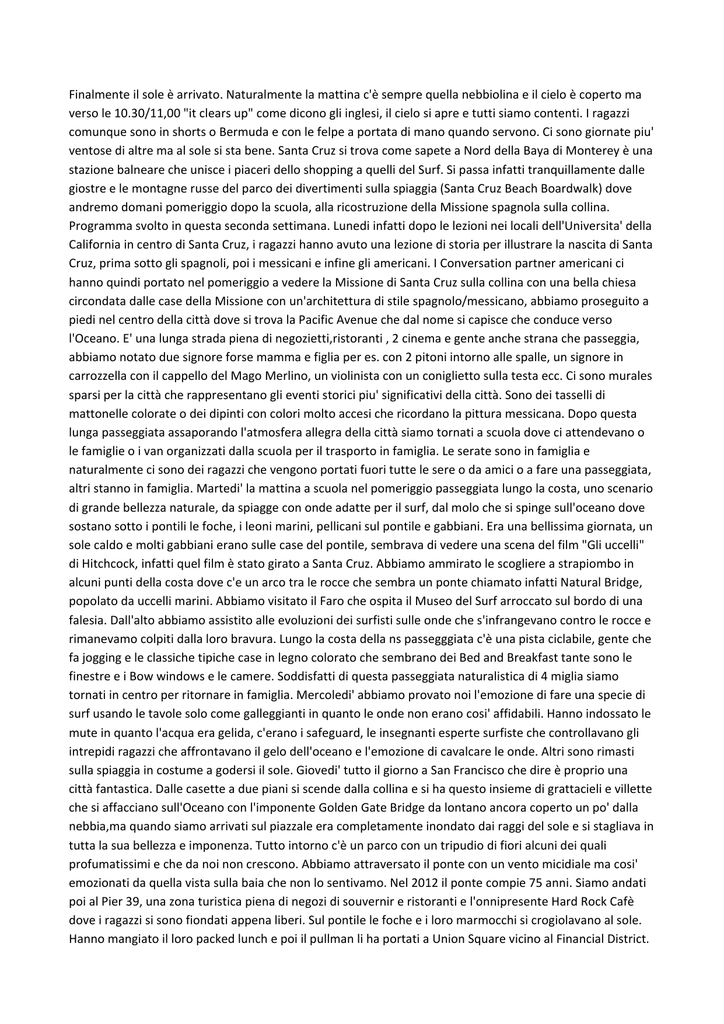 Finalmente il sole è arrivato. Naturalmente la mattina c'è sempre quella nebbiolina e il cielo è coperto ma verso le 10.30/11,00 "it clears up" come dicono gli inglesi, il cielo si apre e tutti siamo contenti. I ragazzi comunque sono in shorts o Bermuda e con le felpe a portata di mano quando servono. Ci sono giornate piu' ventose di altre ma al sole si sta bene. Santa Cruz si trova come sapete a Nord della Baya di Monterey è una stazione balneare che unisce i piaceri dello shopping a quelli del Surf. Si passa infatti tranquillamente dalle giostre e le montagne russe del parco dei divertimenti sulla spiaggia (Santa Cruz Beach Boardwalk) dove andremo domani pomeriggio dopo la scuola, alla ricostruzione della Missione spagnola sulla collina. Programma svolto in questa seconda settimana. Lunedi infatti dopo le lezioni nei locali dell'Universita' della California in centro di Santa Cruz, i ragazzi hanno avuto una lezione di storia per illustrare la nascita di Santa Cruz, prima sotto gli spagnoli, poi i messicani e infine gli americani. I Conversation partner americani ci hanno quindi portato nel pomeriggio a vedere la Missione di Santa Cruz sulla collina con una bella chiesa circondata dalle case della Missione con un'architettura di stile spagnolo/messicano, abbiamo proseguito a piedi nel centro della città dove si trova la Pacific Avenue che dal nome si capisce che conduce verso l'Oceano. E' una lunga strada piena di negozietti,ristoranti , 2 cinema e gente anche strana che passeggia, abbiamo notato due signore forse mamma e figlia per es. con 2 pitoni intorno alle spalle, un signore in carrozzella con il cappello del Mago Merlino, un violinista con un coniglietto sulla testa ecc. Ci sono murales sparsi per la città che rappresentano gli eventi storici piu' significativi della città. Sono dei tasselli di mattonelle colorate o dei dipinti con colori molto accesi che ricordano la pittura messicana. Dopo questa lunga passeggiata assaporando l'atmosfera allegra della città siamo tornati a scuola dove ci attendevano o le famiglie o i van organizzati dalla scuola per il trasporto in famiglia. Le serate sono in famiglia e naturalmente ci sono dei ragazzi che vengono portati fuori tutte le sere o da amici o a fare una passeggiata, altri stanno in famiglia. Martedi' la mattina a scuola nel pomeriggio passeggiata lungo la costa, uno scenario di grande bellezza naturale, da spiagge con onde adatte per il surf, dal molo che si spinge sull'oceano dove sostano sotto i pontili le foche, i leoni marini, pellicani sul pontile e gabbiani. Era una bellissima giornata, un sole caldo e molti gabbiani erano sulle case del pontile, sembrava di vedere una scena del film "Gli uccelli" di Hitchcock, infatti quel film è stato girato a Santa Cruz. Abbiamo ammirato le scogliere a strapiombo in alcuni punti della costa dove c'e un arco tra le rocce che sembra un ponte chiamato infatti Natural Bridge, popolato da uccelli marini. Abbiamo visitato il Faro che ospita il Museo del Surf arroccato sul bordo di una falesia. Dall'alto abbiamo assistito alle evoluzioni dei surfisti sulle onde che s'infrangevano contro le rocce e rimanevamo colpiti dalla loro bravura. Lungo la costa della ns passegggiata c'è una pista ciclabile, gente che fa jogging e le classiche tipiche case in legno colorato che sembrano dei Bed and Breakfast tante sono le finestre e i Bow windows e le camere. Soddisfatti di questa passeggiata naturalistica di 4 miglia siamo tornati in centro per ritornare in famiglia. Mercoledi' abbiamo provato noi l'emozione di fare una specie di surf usando le tavole solo come galleggianti in quanto le onde non erano cosi' affidabili. Hanno indossato le mute in quanto l'acqua era gelida, c'erano i safeguard, le insegnanti esperte surfiste che controllavano gli intrepidi ragazzi che affrontavano il gelo dell'oceano e l'emozione di cavalcare le onde. Altri sono rimasti sulla spiaggia in costume a godersi il sole. Giovedi' tutto il giorno a San Francisco che dire è proprio una città fantastica. Dalle casette a due piani si scende dalla collina e si ha questo insieme di grattacieli e villette che si affacciano sull'Oceano con l'imponente Golden Gate Bridge da lontano ancora coperto un po' dalla nebbia,ma quando siamo arrivati sul piazzale era completamente inondato dai raggi del sole e si stagliava in tutta la sua bellezza e imponenza. Tutto intorno c'è un parco con un tripudio di fiori alcuni dei quali profumatissimi e che da noi non crescono. Abbiamo attraversato il ponte con un vento micidiale ma cosi' emozionati da quella vista sulla baia che non lo sentivamo. Nel 2012 il ponte compie 75 anni. Siamo andati poi al Pier 39, una zona turistica piena di negozi di souvernir e ristoranti e l'onnipresente Hard Rock Cafè dove i ragazzi si sono fiondati appena liberi. Sul pontile le foche e i loro marmocchi si crogiolavano al sole. Hanno mangiato il loro packed lunch e poi il pullman li ha portati a Union Square vicino al Financial District.